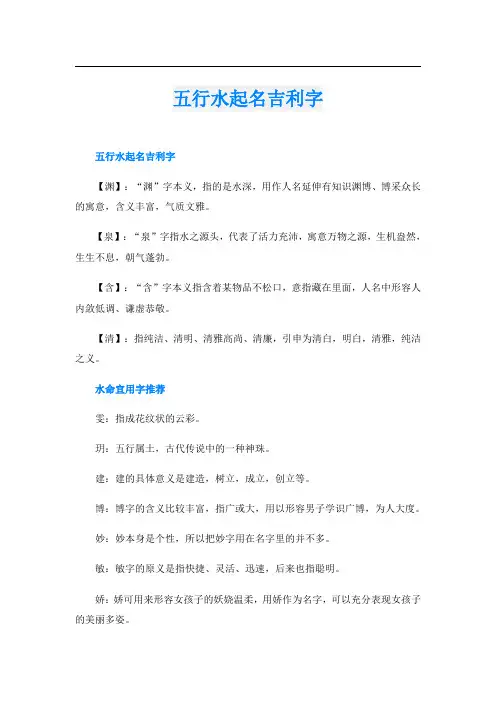 五行水起名吉利字

五行水起名吉利字

【渊】：“渊”字本义，指的是水深，用作人名延伸有知识渊博、博采众长的寓意，含义丰富，气质文雅。

【泉】：“泉”字指水之源头，代表了活力充沛，寓意万物之源，生机盎然，生生不息，朝气蓬勃。

【含】：“含”字本义指含着某物品不松口，意指藏在里面，人名中形容人内敛低调、谦虚恭敬。

【清】：指纯洁、清明、清雅高尚、清廉，引申为清白，明白，清雅，纯洁之义。

水命宜用字推荐

雯：指成花纹状的云彩。

玥：五行属土，古代传说中的一种神珠。

建：建的具体意义是建造，树立，成立，创立等。

博：博字的含义比较丰富，指广或大，用以形容男子学识广博，为人大度。

妙：妙本身是个性，所以把妙字用在名字里的并不多。

敏：敏字的原义是指快捷、灵活、迅速，后来也指聪明。

娇：娇可用来形容女孩子的妖娆温柔，用娇作为名字，可以充分表现女孩子的美丽多姿。